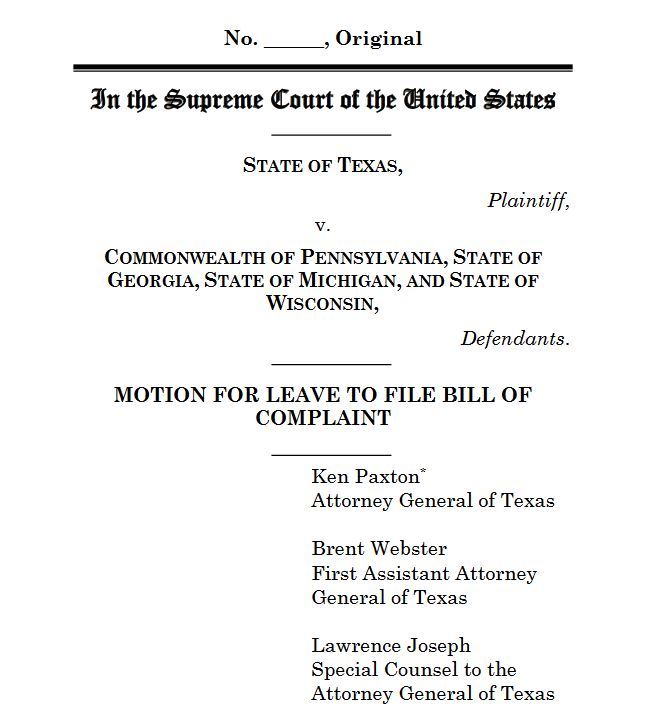 No. ______, Original

In the Supreme Court of the United States

STATE OF TEXAS,

Plaintiff,

v.

COMMONWEALTH OF PENNSYLVANIA, STATE OF GEORGIA, STATE OF MICHIGAN, AND STATE OF WISCONSIN,

Defendants.

MOTION FOR LEAVE TO FILE BILL OF COMPLAINT

Ken Paxton*
Attorney General of Texas

Brent Webster
First Assistant Attorney General of Texas

Lawrence Joseph
Special Counsel to the Attorney General of Texas